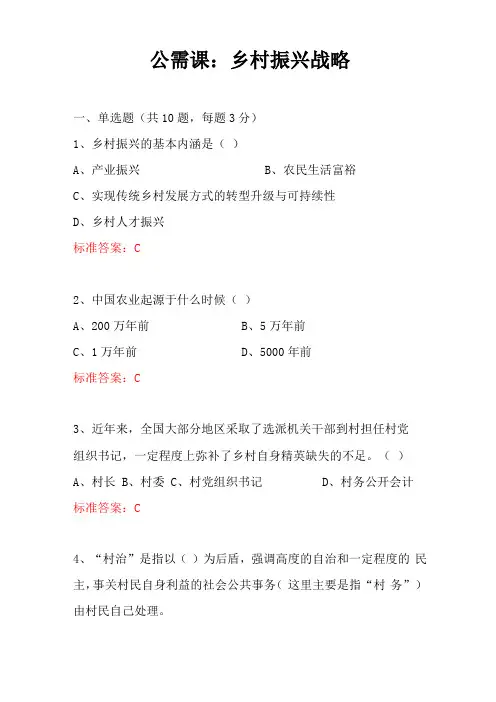 公需课：乡村振兴战略

一、单选题（共 10 题，每题 3 分）

1、乡村振兴的基本内涵是（ ）

A、产业振兴 B、农民生活富裕

C、实现传统乡村发展方式的转型升级与可持续性

D、乡村人才振兴

标准答案：C

2、中国农业起源于什么时候（ ）

A、200 万年前 B、5 万年前

C、1 万年前 D、5000 年前

标准答案：C

3、近年来，全国大部分地区采取了选派机关干部到村担任村党组织书记，一定程度上弥补了乡村自身精英缺失的不足。（ ）

A、村长 B、村委 C、村党组织书记 D、村务公开会计

标准答案：C

4、“村治”是指以（ ）为后盾，强调高度的自治和一定程度的 民主，事关村民自身利益的社会公共事务（ 这里主要是指“村 务”）由村民自己处理。